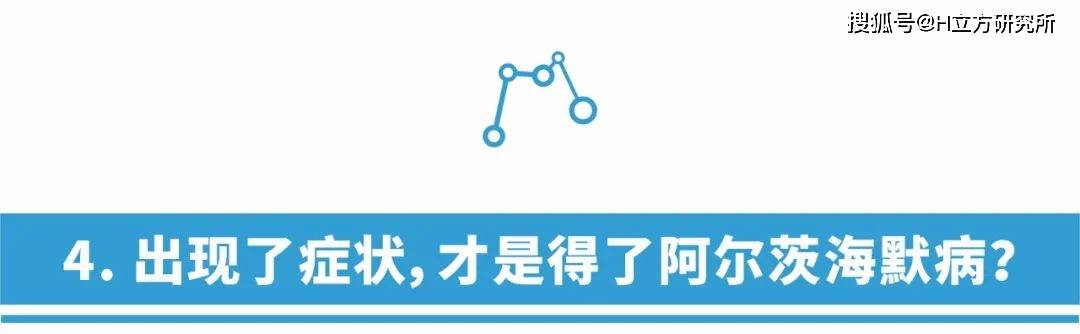 搜狐号@H立方研究所

4. 出现了症状，才是得了阿尔茨海默病？